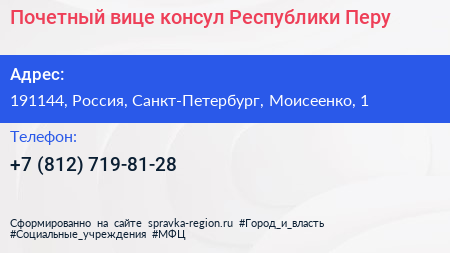 Почетный вице консул Республики Перу

Адрес:

191144, Россия, Санкт-Петербург, Моисеенко, 1

Телефон:

+7 (812) 719-81-28

Сформированно на сайте spravka-region.ru #Город_и_власть #Социальные_учреждения #МФЦ